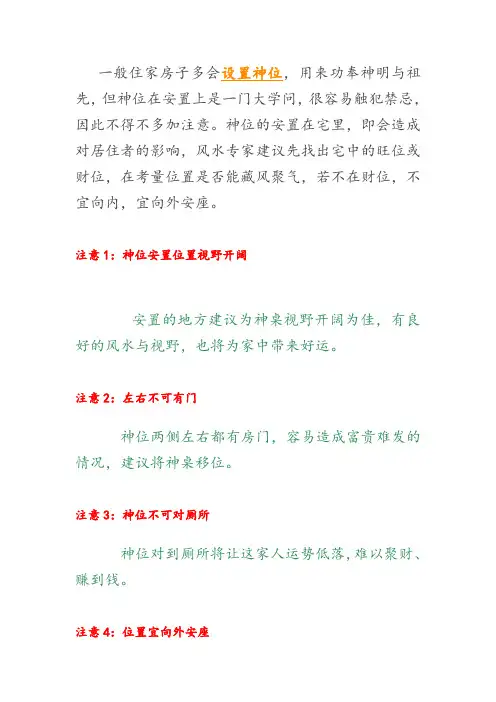 一般住家房子多会设置神位，用来功奉神明与祖先，但神位在安置上是一门大学问，很容易触犯禁忌，因此不得不多加注意。神位的安置在宅里，即会造成对居住者的影响，风水专家建议先找出宅中的旺位或财位，在考量位置是否能藏风聚气，若不在财位，不宜向内，宜向外安座。

注意 1：神位安置位置视野开阔

安置的地方建议为神桌视野开阔为佳，有良好的风水与视野，也将为家中带来好运。

注意 2：左右不可有门

神位两侧左右都有房门，容易造成富贵难发的情况，建议将神桌移位。

注意 3：神位不可对厕所

神位对到厕所将让这家人运势低落，难以聚财、赚到钱。

注意 4：位置宜向外安座